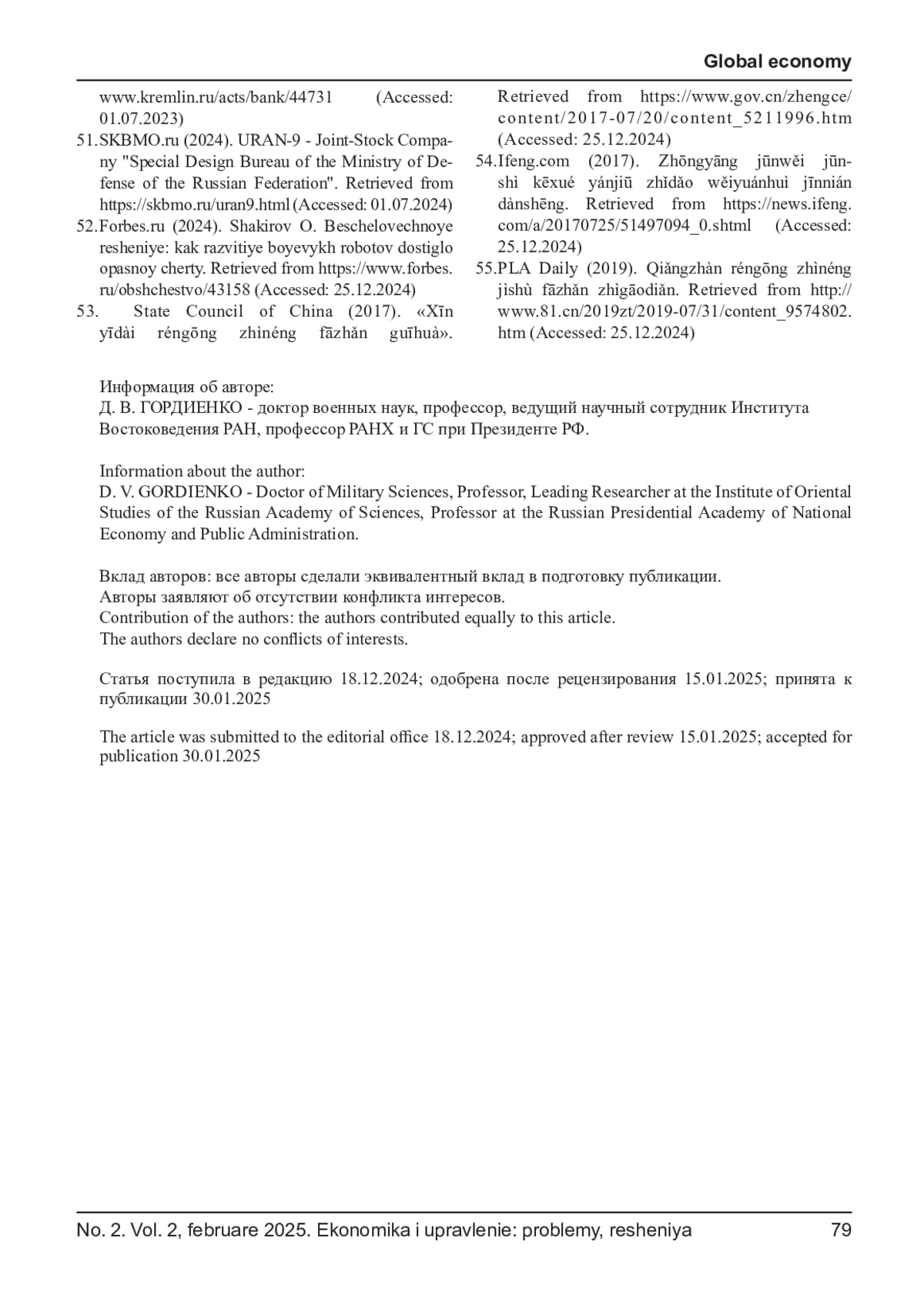 Global economy

www.kremlin.ru/acts/bank/44731 (Accessed: 01.07.2023)

51. SKBMO.ru (2024). URAN-9 - Joint-Stock Company "Special Design Bureau of the Ministry of Defense of the Russian Federation". Retrieved from https://skbmo.ru/uran9.html (Accessed: 01.07.2024)

52. Forbes.ru (2024). Shakirov O. Beschelovechnoye resheniye: kak razvitiye boyevykh robotov dostiglo opasnoy cherty. Retrieved from https://www.forbes.ru/obshchestvo/43158 (Accessed: 25.12.2024)

53. State Council of China (2017). «Xīn yīdài réngōng zhìnéng fāzhǎn guīhuà». Retrieved from https://www.gov.cn/zhengce/content/2017-07/20/content_5211996.htm (Accessed: 25.12.2024)

54. Ifeng.com (2017). Zhōngyāng jūnwěi jūnshì kēxué yánjiū zhǐdǎo wěiyuánhuì jīnnián dànshēng. Retrieved from https://news.ifeng.com/a/20170725/51497094_0.shtml (Accessed: 25.12.2024)

55. PLA Daily (2019). Qiǎngzhàn réngōng zhìnéng jìshù fāzhǎn zhìgāodiǎn. Retrieved from http://www.81.cn/2019zt/2019-07/31/content_9574802.htm (Accessed: 25.12.2024)

Информация об авторе:
Д. В. ГОРДИЕНКО - доктор военных наук, профессор, ведущий научный сотрудник Института Востоковедения РАН, профессор РАНХ и ГС при Президенте РФ.

Information about the author:
D. V. GORDIENKO - Doctor of Military Sciences, Professor, Leading Researcher at the Institute of Oriental Studies of the Russian Academy of Sciences, Professor at the Russian Presidential Academy of National Economy and Public Administration.

Вклад авторов: все авторы сделали эквивалентный вклад в подготовку публикации.
Авторы заявляют об отсутствии конфликта интересов.
Contribution of the authors: the authors contributed equally to this article.
The authors declare no conflicts of interests.

Статья поступила в редакцию 18.12.2024; одобрена после рецензирования 15.01.2025; принята к публикации 30.01.2025

The article was submitted to the editorial office 18.12.2024; approved after review 15.01.2025; accepted for publication 30.01.2025

No. 2. Vol. 2, februare 2025. Ekonomika i upravlenie: problemy, resheniya 79